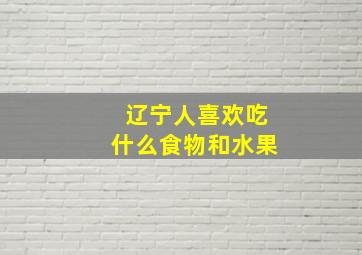 辽宁人喜欢吃
什么食物和水果